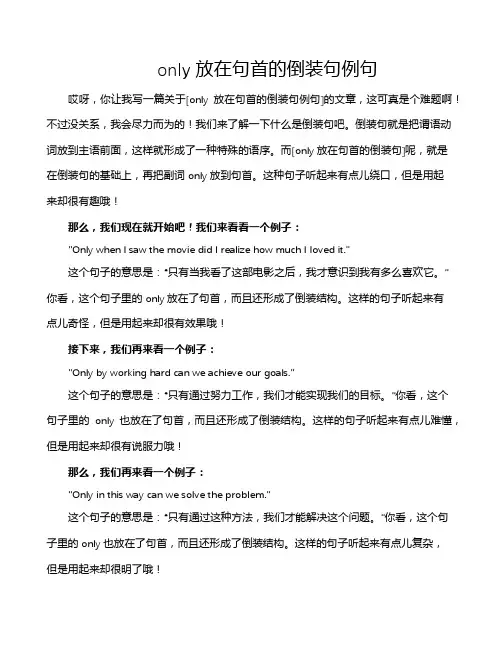 only 放在句首的倒装句例句

哎呀，你让我写一篇关于[only 放在句首的倒装句例句]的文章，这可真是个难题啊！不过没关系，我会尽力而为的！我们来了解一下什么是倒装句吧。倒装句就是把谓语动词放到主语前面，这样就形成了一种特殊的语序。而[only 放在句首的倒装句]呢，就是在倒装句的基础上，再把副词 only 放到句首。这种句子听起来有点儿绕口，但是用起来却很有趣哦！

那么，我们现在就开始吧！我们来看看一个例子：

"Only when I saw the movie did I realize how much I loved it."

这个句子的意思是："只有当我看了这部电影之后，我才意识到我有多么喜欢它。"你看，这个句子里的 only 放在了句首，而且还形成了倒装结构。这样的句子听起来有点儿奇怪，但是用起来却很有效果哦！

接下来，我们再来看一个例子：

"Only by working hard can we achieve our goals."

这个句子的意思是："只有通过努力工作，我们才能实现我们的目标。"你看，这个句子里的 only 也放在了句首，而且还形成了倒装结构。这样的句子听起来有点儿难懂，但是用起来却很有说服力哦！

那么，我们再来看一个例子：

"Only in this way can we solve the problem."

这个句子的意思是："只有通过这种方法，我们才能解决这个问题。"你看，这个句子里的 only 也放在了句首，而且还形成了倒装结构。这样的句子听起来有点儿复杂，但是用起来却很明了哦！